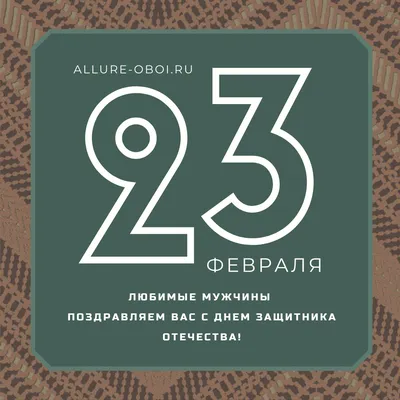 ALLURE-OBOI.RU

23

ФЕВРАЛЯ

ЛЮБИМЫЕ МУЖЧИНЫ
ПОЗДРАВЛЯЕМ ВАС С ДНЕМ ЗАЩИТНИКА ОТЕЧЕСТВА!